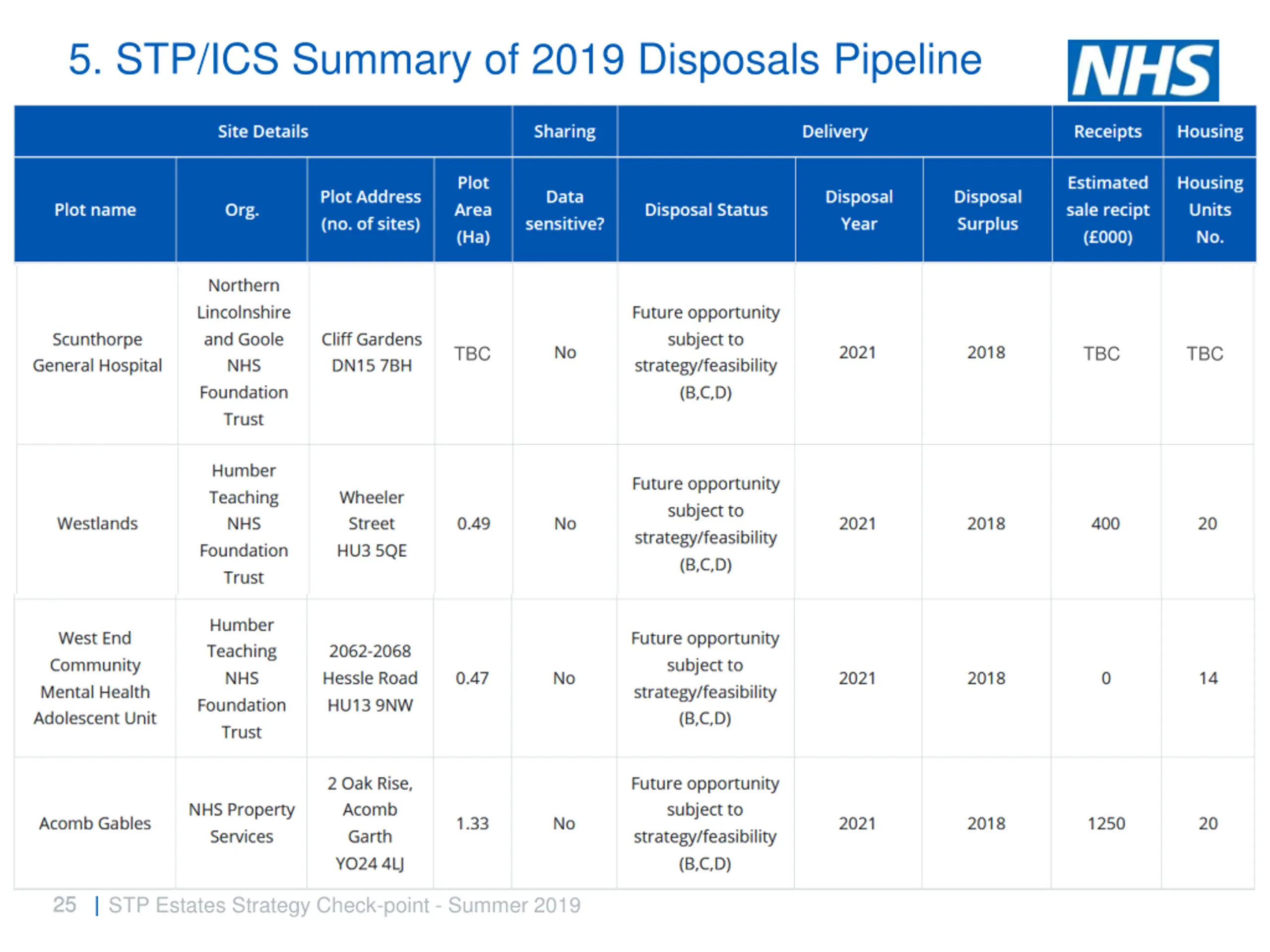 5. STP/ICS Summary of 2019 Disposals Pipeline

NHS

| Site Details | | | | Sharing | Delivery | | | Receipts | Housing |
|---|---|---|---|---|---|---|---|---|---|
| Plot name | Org. | Plot Address (no. of sites) | Plot Area (Ha) | Data sensitive? | Disposal Status | Disposal Year | Disposal Surplus | Estimated sale recipt (£000) | Housing Units No. |
| Scunthorpe General Hospital | Northern Lincolnshire and Goole NHS Foundation Trust | Cliff Gardens DN15 7BH | TBC | No | Future opportunity subject to strategy/feasibility (B,C,D) | 2021 | 2018 | TBC | TBC |
| Westlands | Humber Teaching NHS Foundation Trust | Wheeler Street HU3 5QE | 0.49 | No | Future opportunity subject to strategy/feasibility (B,C,D) | 2021 | 2018 | 400 | 20 |
| West End Community Mental Health Adolescent Unit | Humber Teaching NHS Foundation Trust | 2062-2068 Hessle Road HU13 9NW | 0.47 | No | Future opportunity subject to strategy/feasibility (B,C,D) | 2021 | 2018 | 0 | 14 |
| Acomb Gables | NHS Property Services | 2 Oak Rise, Acomb Garth YO24 4LJ | 1.33 | No | Future opportunity subject to strategy/feasibility (B,C,D) | 2021 | 2018 | 1250 | 20 |

25 | STP Estates Strategy Check-point - Summer 2019